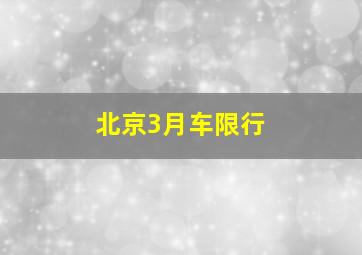 北京3月车限行